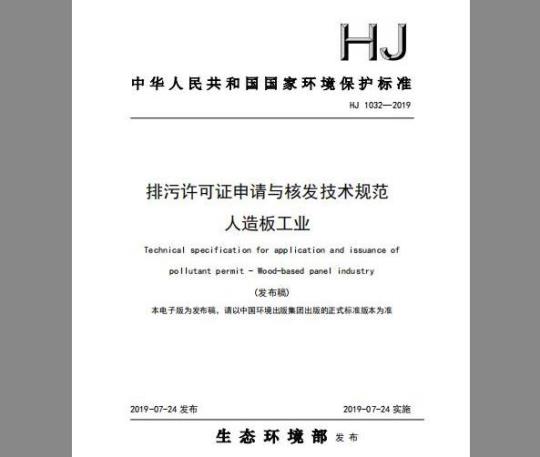 HJ

中华人民共和国国家环境保护标准

HJ 1032—2019

排污许可证申请与核发技术规范
人造板工业

Technical specification for application and issuance of pollutant permit - Wood-based panel industry

(发布稿)

本电子版为发布稿，请以中国环境出版集团出版的正式标准版本为准

2019-07-24 发布

2019-07-24 实施

生态环境部 发布